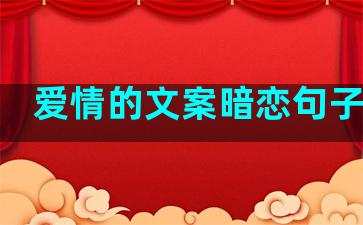 爱情的文案暗恋句子